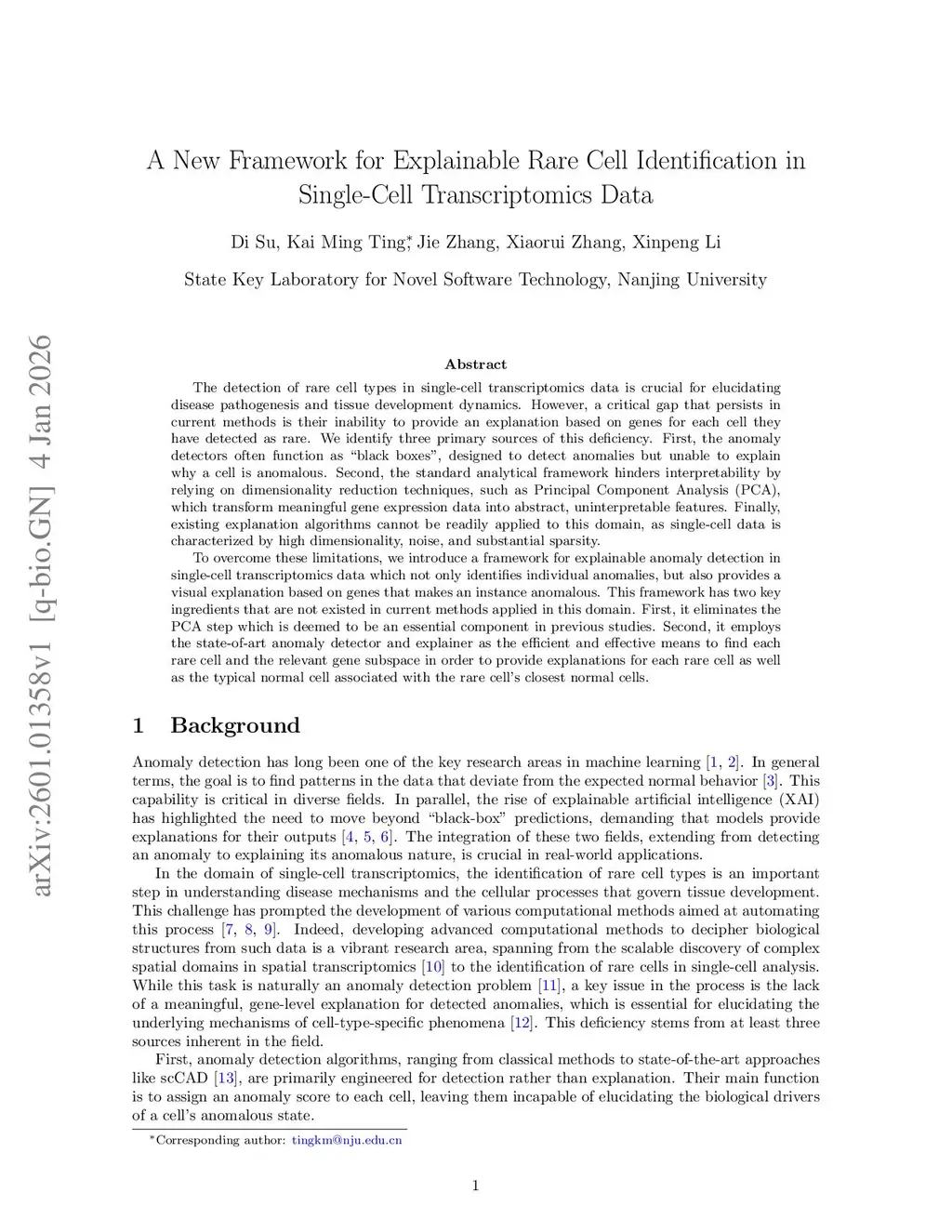 arXiv:2601.01358v1 [q-bio.GN] 4 Jan 2026

A New Framework for Explainable Rare Cell Identification in Single-Cell Transcriptomics Data

Di Su, Kai Ming Ting*, Jie Zhang, Xiaorui Zhang, Xinpeng Li

State Key Laboratory for Novel Software Technology, Nanjing University

Abstract

The detection of rare cell types in single-cell transcriptomics data is crucial for elucidating disease pathogenesis and tissue development dynamics. However, a critical gap that persists in current methods is their inability to provide an explanation based on genes for each cell they have detected as rare. We identify three primary sources of this deficiency. First, the anomaly detectors often function as "black boxes", designed to detect anomalies but unable to explain why a cell is anomalous. Second, the standard analytical framework hinders interpretability by relying on dimensionality reduction techniques, such as Principal Component Analysis (PCA), which transform meaningful gene expression data into abstract, uninterpretable features. Finally, existing explanation algorithms cannot be readily applied to this domain, as single-cell data is characterized by high dimensionality, noise, and substantial sparsity.

To overcome these limitations, we introduce a framework for explainable anomaly detection in single-cell transcriptomics data which not only identifies individual anomalies, but also provides a visual explanation based on genes that makes an instance anomalous. This framework has two key ingredients that are not existed in current methods applied in this domain. First, it eliminates the PCA step which is deemed to be an essential component in previous studies. Second, it employs the state-of-art anomaly detector and explainer as the efficient and effective means to find each rare cell and the relevant gene subspace in order to provide explanations for each rare cell as well as the typical normal cell associated with the rare cell's closest normal cells.

1 Background

Anomaly detection has long been one of the key research areas in machine learning [1, 2]. In general terms, the goal is to find patterns in the data that deviate from the expected normal behavior [3]. This capability is critical in diverse fields. In parallel, the rise of explainable artificial intelligence (XAI) has highlighted the need to move beyond "black-box" predictions, demanding that models provide explanations for their outputs [4, 5, 6]. The integration of these two fields, extending from detecting an anomaly to explaining its anomalous nature, is crucial in real-world applications.

In the domain of single-cell transcriptomics, the identification of rare cell types is an important step in understanding disease mechanisms and the cellular processes that govern tissue development. This challenge has prompted the development of various computational methods aimed at automating this process [7, 8, 9]. Indeed, developing advanced computational methods to decipher biological structures from such data is a vibrant research area, spanning from the scalable discovery of complex spatial domains in spatial transcriptomics [10] to the identification of rare cells in single-cell analysis. While this task is naturally an anomaly detection problem [11], a key issue in the process is the lack of a meaningful, gene-level explanation for detected anomalies, which is essential for elucidating the underlying mechanisms of cell-type-specific phenomena [12]. This deficiency stems from at least three sources inherent in the field.

First, anomaly detection algorithms, ranging from classical methods to state-of-the-art approaches like scCAD [13], are primarily engineered for detection rather than explanation. Their main function is to assign an anomaly score to each cell, leaving them incapable of elucidating the biological drivers of a cell's anomalous state.

*Corresponding author: tingkm@nju.edu.cn

1